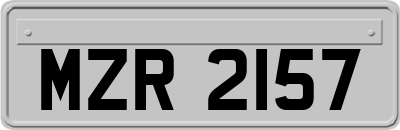 MZR 2157